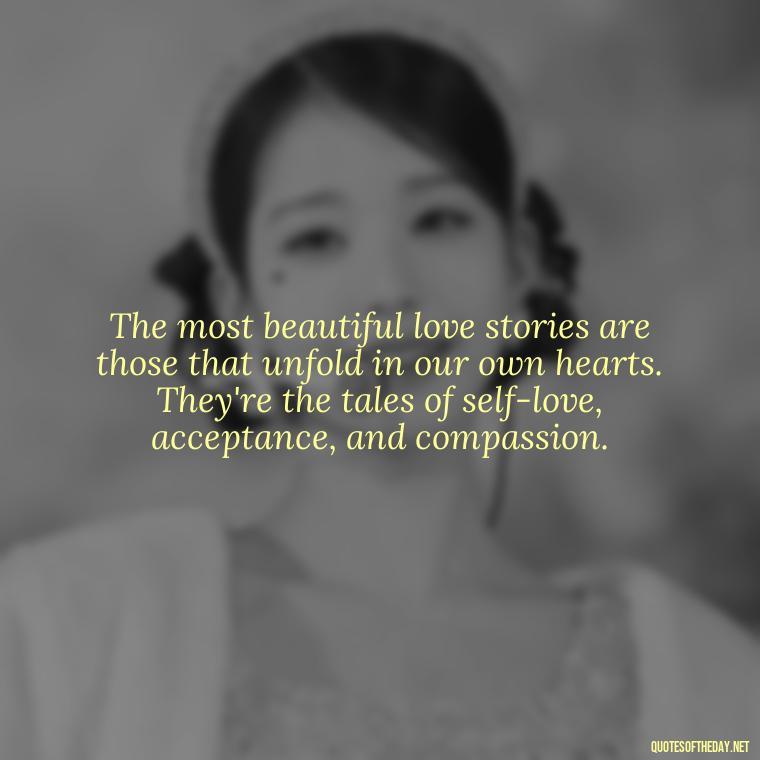 The most beautiful love stories are those that unfold in our own hearts. They're the tales of self-love, acceptance, and compassion.

QUOTESOFTHEDAY.NET